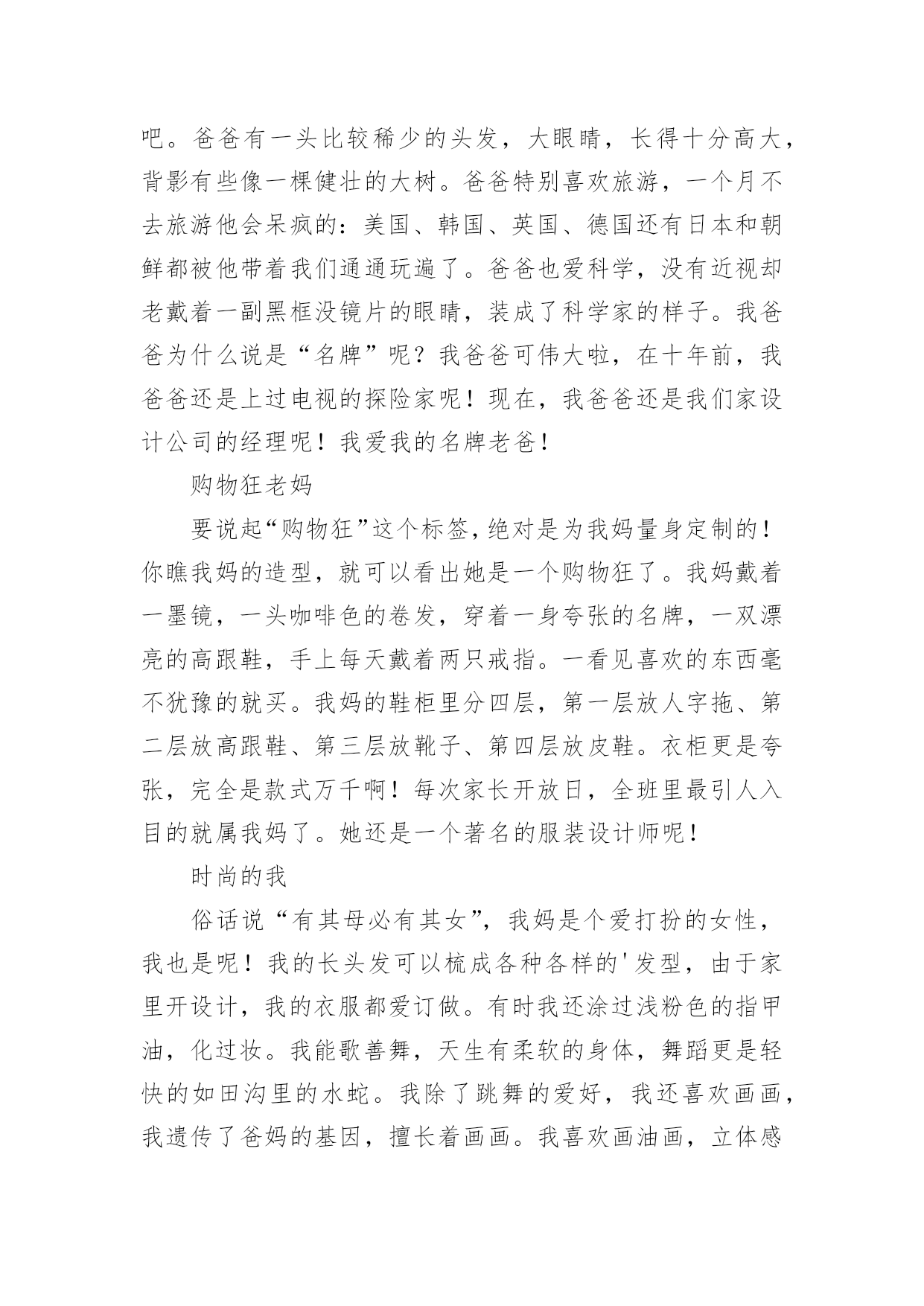 吧。爸爸有一头比较稀少的头发，大眼睛，长得十分高大，背影有些像一棵健壮的大树。爸爸特别喜欢旅游，一个月不去旅游他会呆疯的：美国、韩国、英国、德国还有日本和朝鲜都被他带着我们通通玩遍了。爸爸也爱科学，没有近视却老戴着一副黑框没镜片的眼睛，装成了科学家的样子。我爸爸为什么说是“名牌”呢？我爸爸可伟大啦，在十年前，我爸爸还是上过电视的探险家呢！现在，我爸爸还是我们家设计公司的经理呢！我爱我的名牌老爸！

购物狂老妈

要说起“购物狂”这个标签，绝对是为我妈量身定制的！你瞧我妈的造型，就可以看出她是一个购物狂了。我妈戴着一墨镜，一头咖啡色的卷发，穿着一身夸张的名牌，一双漂亮的高跟鞋，手上每天戴着两只戒指。一看见喜欢的东西毫不犹豫的就买。我妈的鞋柜里分四层，第一层放人字拖、第二层放高跟鞋、第三层放靴子、第四层放皮鞋。衣柜更是夸张，完全是款式万千啊！每次家长开放日，全班里最引人入目的就属我妈了。她还是一个著名的服装设计师呢！

时尚的我

俗话说“有其母必有其女”，我妈是个爱打扮的女性，我也是呢！我的长头发可以梳成各种各样的'发型，由于家里开设计，我的衣服都爱订做。有时我还涂过浅粉色的指甲油，化过妆。我能歌善舞，天生有柔软的身体，舞蹈更是轻快的如田沟里的水蛇。我除了跳舞的爱好，我还喜欢画画，我遗传了爸妈的基因，擅长着画画。我喜欢画油画，立体感